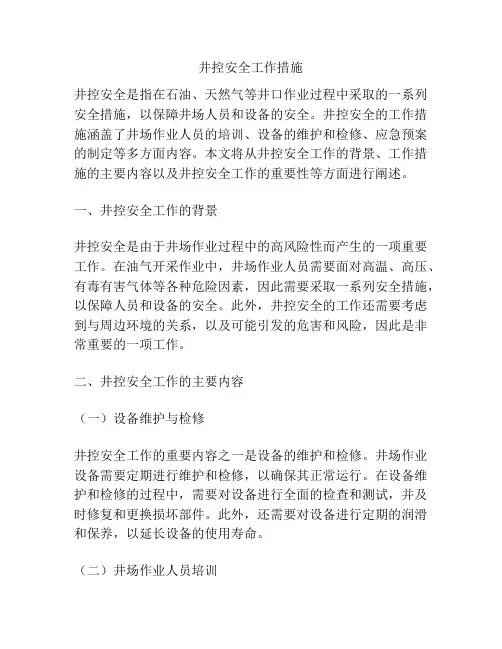 井控安全工作措施

井控安全是指在石油、天然气等井口作业过程中采取的一系列安全措施，以保障井场人员和设备的安全。井控安全的工作措施涵盖了井场作业人员的培训、设备的维护和检修、应急预案的制定等多方面内容。本文将从井控安全工作的背景、工作措施的主要内容以及井控安全工作的重要性等方面进行阐述。

一、井控安全工作的背景

井控安全是由于井场作业过程中的高风险性而产生的一项重要工作。在油气开采作业中，井场作业人员需要面对高温、高压、有毒有害气体等各种危险因素，因此需要采取一系列安全措施，以保障人员和设备的安全。此外，井控安全的工作还需要考虑到与周边环境的关系，以及可能引发的危害和风险，因此是非常重要的一项工作。

二、井控安全工作的主要内容

（一）设备维护与检修

井控安全工作的重要内容之一是设备的维护和检修。井场作业设备需要定期进行维护和检修，以确保其正常运行。在设备维护和检修的过程中，需要对设备进行全面的检查和测试，并及时修复和更换损坏部件。此外，还需要对设备进行定期的润滑和保养，以延长设备的使用寿命。

（二）井场作业人员培训